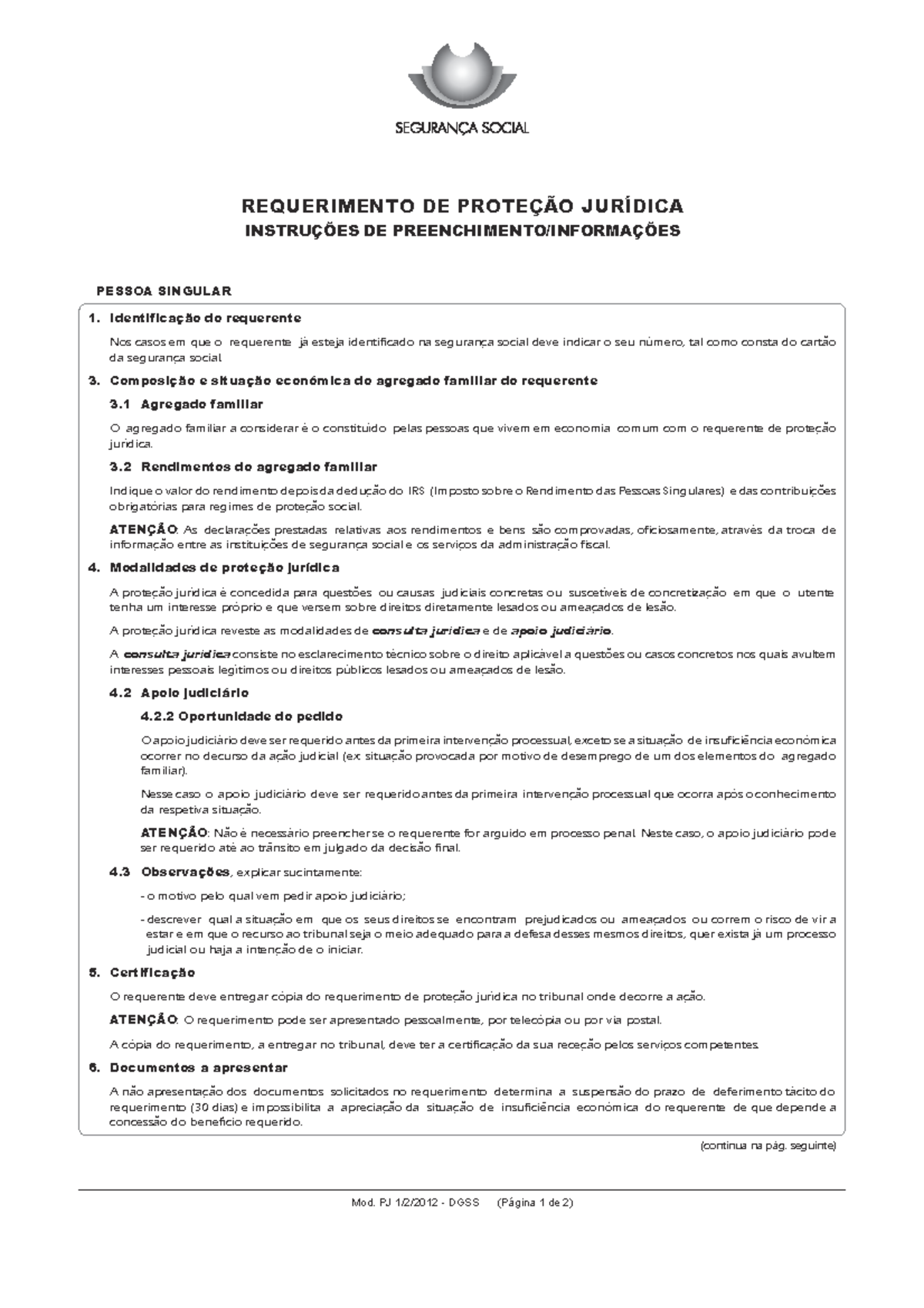 SEGURANÇA SOCIAL

REQUERIMENTO DE PROTEÇÃO JURÍDICA
INSTRUÇÕES DE PREENCHIMENTO/INFORMAÇÕES

PESSOA SINGULAR

1. Identificação do requerente

Nos casos em que o requerente já esteja identificado na segurança social deve indicar o seu número, tal como consta do cartão da segurança social.

3. Composição e situação económica do agregado familiar do requerente

3.1 Agregado familiar

O agregado familiar a considerar é o constituído pelas pessoas que vivem em economia comum com o requerente de proteção jurídica.

3.2 Rendimentos do agregado familiar

Indique o valor do rendimento depois da dedução do IRS (Imposto sobre o Rendimento das Pessoas Singulares) e das contribuições obrigatórias para regimes de proteção social.

ATENÇÃO: As declarações prestadas relativas aos rendimentos e bens são comprovadas, oficiosamente, através da troca de informação entre as instituições de segurança social e os serviços da administração fiscal.

4. Modalidades de proteção jurídica

A proteção jurídica é concedida para questões ou causas judiciais concretas ou suscetíveis de concretização em que o utente tenha um interesse próprio e que versem sobre direitos diretamente lesados ou ameaçados de lesão.

A proteção jurídica reveste as modalidades de consulta jurídica e de apoio judiciário.

A consulta jurídica consiste no esclarecimento técnico sobre o direito aplicável a questões ou casos concretos nos quais avultem interesses pessoais legítimos ou direitos públicos lesados ou ameaçados de lesão.

4.2 Apoio judiciário

4.2.2 Oportunidade do pedido

O apoio judiciário deve ser requerido antes da primeira intervenção processual, exceto se a situação de insuficiência económica ocorrer no decurso da ação judicial (ex: situação provocada por motivo de desemprego de um dos elementos do agregado familiar).

Nesse caso o apoio judiciário deve ser requerido antes da primeira intervenção processual que ocorra após o conhecimento da respetiva situação.

ATENÇÃO: Não é necessário preencher se o requerente for arguido em processo penal. Neste caso, o apoio judiciário pode ser requerido até ao trânsito em julgado da decisão final.

4.3 Observações, explicar sucintamente:

- o motivo pelo qual vem pedir apoio judiciário;

- descrever qual a situação em que os seus direitos se encontram prejudicados ou ameaçados ou correm o risco de vir a estar e em que o recurso ao tribunal seja o meio adequado para a defesa desses mesmos direitos, quer exista já um processo judicial ou haja a intenção de o iniciar.

5. Certificação

O requerente deve entregar cópia do requerimento de proteção jurídica no tribunal onde decorre a ação.

ATENÇÃO: O requerimento pode ser apresentado pessoalmente, por telecópia ou por via postal.

A cópia do requerimento, a entregar no tribunal, deve ter a certificação da sua receção pelos serviços competentes.

6. Documentos a apresentar

A não apresentação dos documentos solicitados no requerimento determina a suspensão do prazo de deferimento tácito do requerimento (30 dias) e impossibilita a apreciação da situação de insuficiência económica do requerente de que depende a concessão do benefício requerido.

(continua na pág. seguinte)

Mod. PJ 1/2/2012 - DGSS (Página 1 de 2)